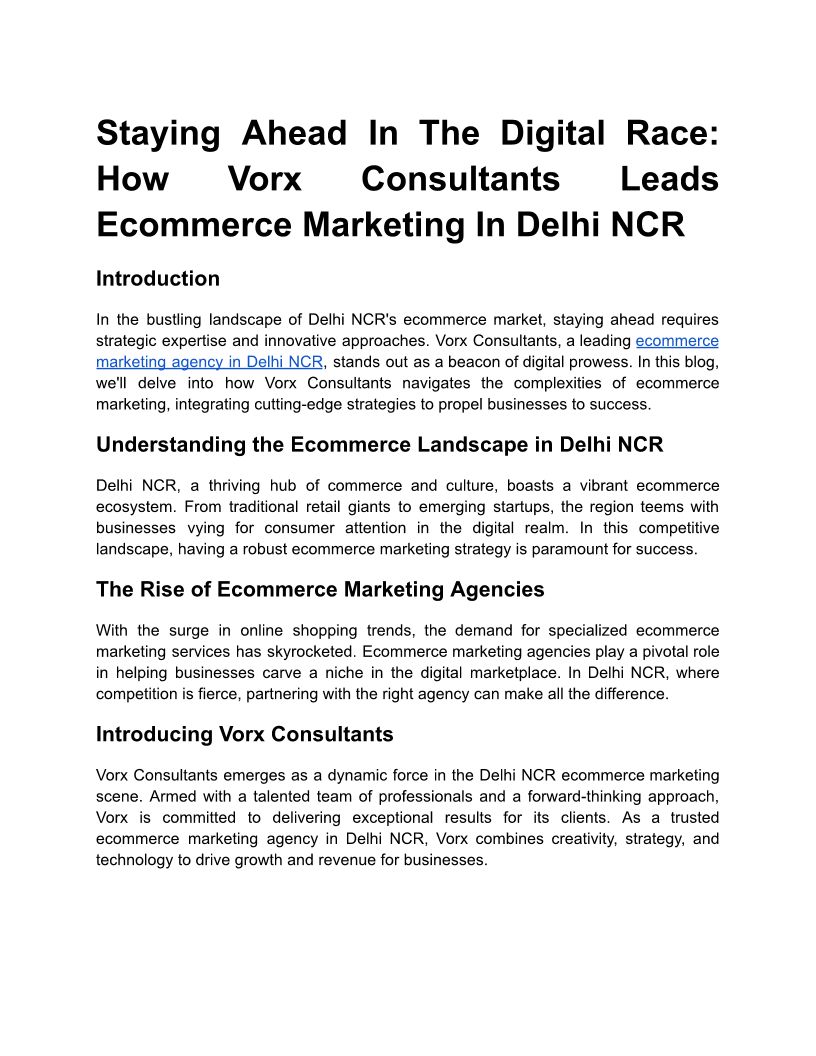 Staying Ahead In The Digital Race: How Vorx Consultants Leads Ecommerce Marketing In Delhi NCR

Introduction

In the bustling landscape of Delhi NCR's ecommerce market, staying ahead requires strategic expertise and innovative approaches. Vorx Consultants, a leading ecommerce marketing agency in Delhi NCR, stands out as a beacon of digital prowess. In this blog, we'll delve into how Vorx Consultants navigates the complexities of ecommerce marketing, integrating cutting-edge strategies to propel businesses to success.

Understanding the Ecommerce Landscape in Delhi NCR

Delhi NCR, a thriving hub of commerce and culture, boasts a vibrant ecommerce ecosystem. From traditional retail giants to emerging startups, the region teems with businesses vying for consumer attention in the digital realm. In this competitive landscape, having a robust ecommerce marketing strategy is paramount for success.

The Rise of Ecommerce Marketing Agencies

With the surge in online shopping trends, the demand for specialized ecommerce marketing services has skyrocketed. Ecommerce marketing agencies play a pivotal role in helping businesses carve a niche in the digital marketplace. In Delhi NCR, where competition is fierce, partnering with the right agency can make all the difference.

Introducing Vorx Consultants

Vorx Consultants emerges as a dynamic force in the Delhi NCR ecommerce marketing scene. Armed with a talented team of professionals and a forward-thinking approach, Vorx is committed to delivering exceptional results for its clients. As a trusted ecommerce marketing agency in Delhi NCR, Vorx combines creativity, strategy, and technology to drive growth and revenue for businesses.